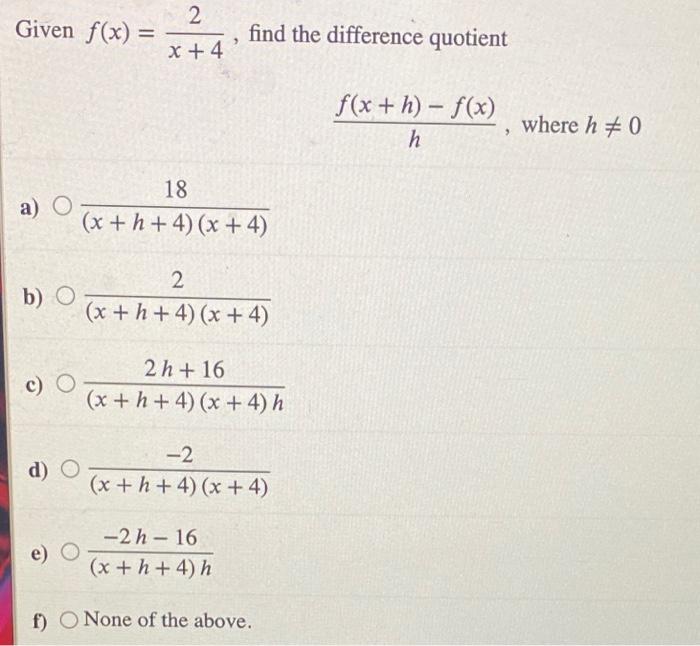 Given $f(x) = \frac{2}{x+4}$, find the difference quotient

$\frac{f(x+h) - f(x)}{h}$, where $h \neq 0$

a) $\frac{18}{(x+h+4)(x+4)}$

b) $\frac{2}{(x+h+4)(x+4)}$

c) $\frac{2h+16}{(x+h+4)(x+4)h}$

d) $\frac{-2}{(x+h+4)(x+4)}$

e) $\frac{-2h-16}{(x+h+4)h}$

f) None of the above.